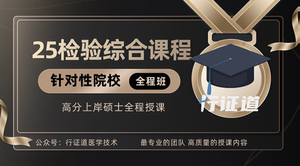 25检验综合课程

针对性院校 全程班

高分上岸硕士全程授课

行证道

公众号：行证道医学技术 最专业的团队 高质量的授课内容